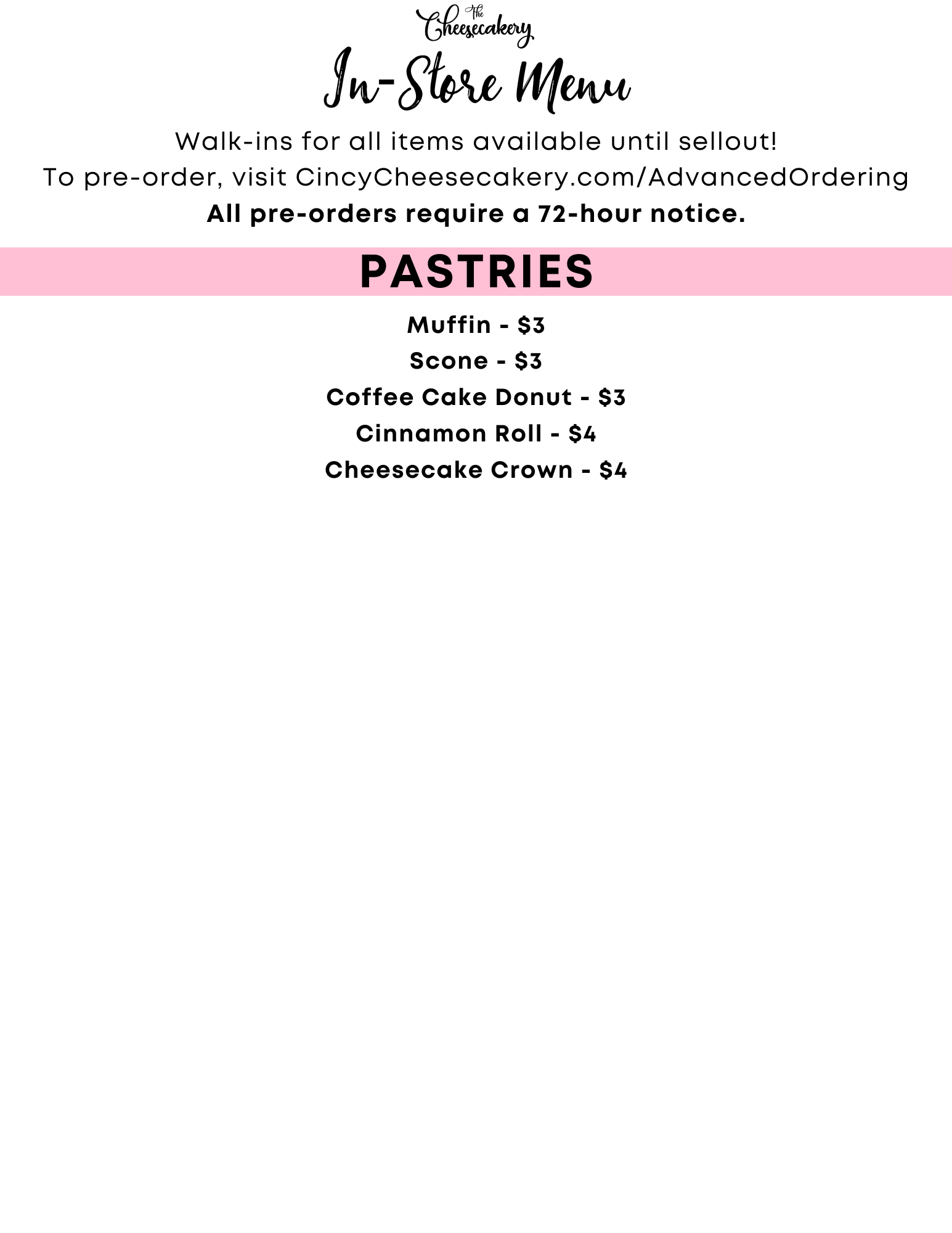 The Cheesecakery

In-Store Menu

Walk-ins for all items available until sellout!
To pre-order, visit CincyCheesecakery.com/AdvancedOrdering
All pre-orders require a 72-hour notice.

PASTRIES

Muffin - $3
Scone - $3
Coffee Cake Donut - $3
Cinnamon Roll - $4
Cheesecake Crown - $4